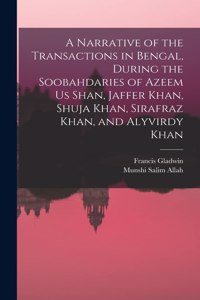 A Narrative of the Transactions in Bengal, During the Soobahdaries of Azeem Us Shan, Jaffer Khan, Shuja Khan, Sirafraz Khan, and Alyvirdy Khan

Francis Gladwin
Munshi Salim Allah